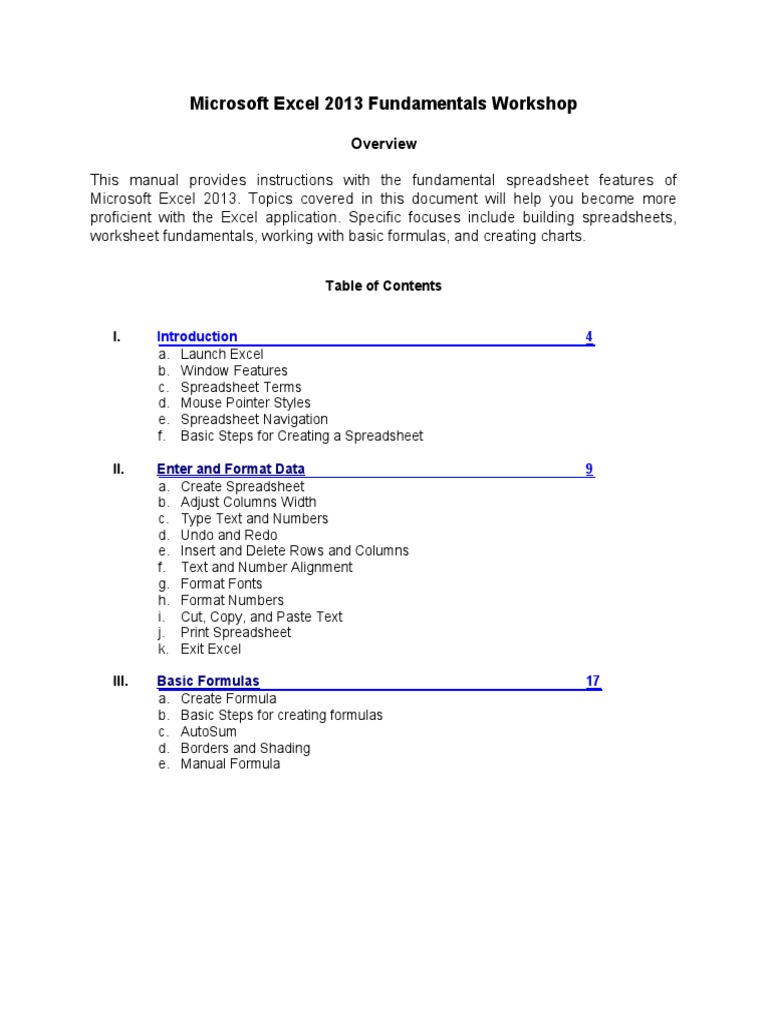 Microsoft Excel 2013 Fundamentals Workshop

Overview

This manual provides instructions with the fundamental spreadsheet features of Microsoft Excel 2013. Topics covered in this document will help you become more proficient with the Excel application. Specific focuses include building spreadsheets, worksheet fundamentals, working with basic formulas, and creating charts.

Table of Contents

I. Introduction 4
a. Launch Excel
b. Window Features
c. Spreadsheet Terms
d. Mouse Pointer Styles
e. Spreadsheet Navigation
f. Basic Steps for Creating a Spreadsheet

II. Enter and Format Data 9
a. Create Spreadsheet
b. Adjust Columns Width
c. Type Text and Numbers
d. Undo and Redo
e. Insert and Delete Rows and Columns
f. Text and Number Alignment
g. Format Fonts
h. Format Numbers
i. Cut, Copy, and Paste Text
j. Print Spreadsheet
k. Exit Excel

III. Basic Formulas 17
a. Create Formula
b. Basic Steps for creating formulas
c. AutoSum
d. Borders and Shading
e. Manual Formula